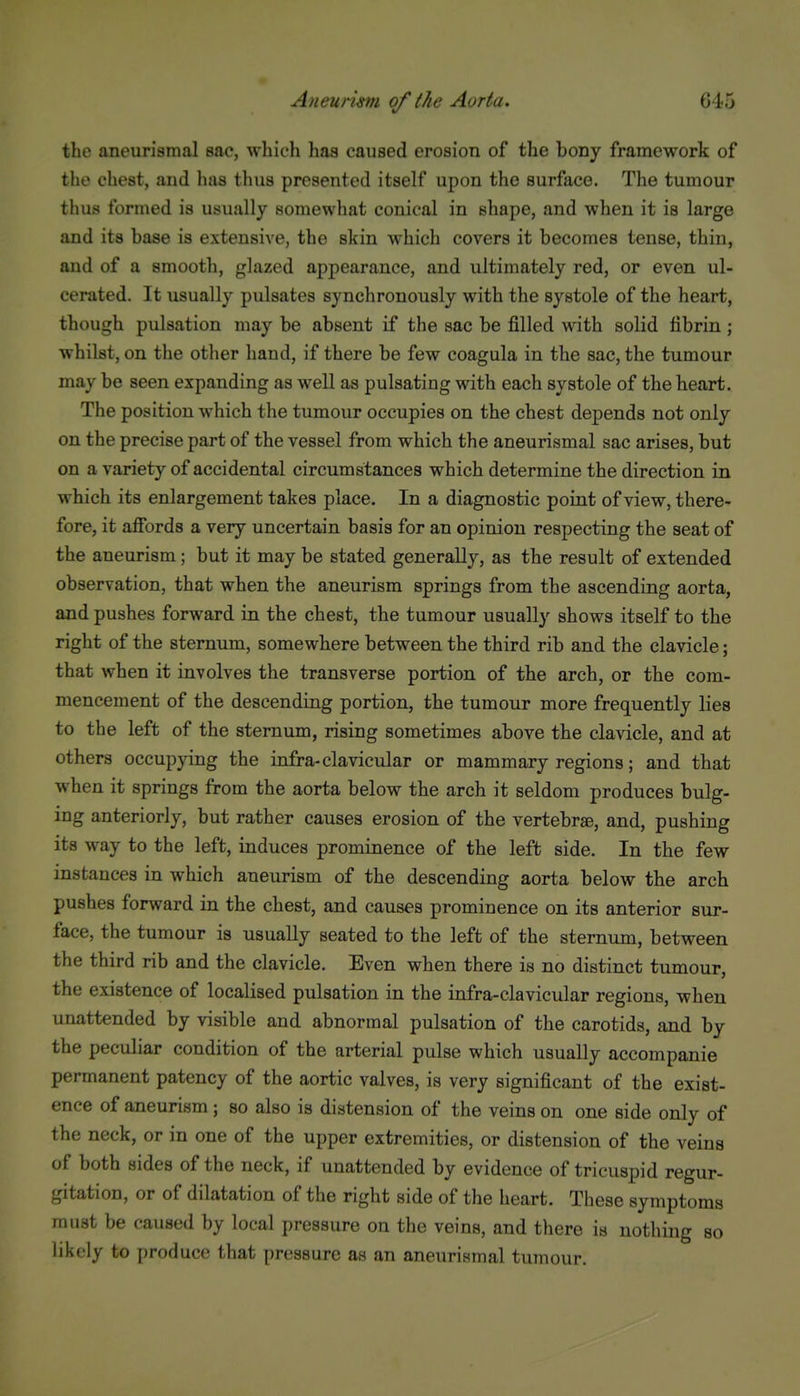 Aneurism of the Aorta. 645

the aneurismal sac, which has caused erosion of the bony framework of the chest, and has thus presented itself upon the surface. The tumour thus formed is usually somewhat conical in shape, and when it is large and its base is extensive, the skin which covers it becomes tense, thin, and of a smooth, glazed appearance, and ultimately red, or even ulcerated. It usually pulsates synchronously with the systole of the heart, though pulsation may be absent if the sac be filled with solid fibrin; whilst, on the other hand, if there be few coagula in the sac, the tumour may be seen expanding as well as pulsating with each systole of the heart. The position which the tumour occupies on the chest depends not only on the precise part of the vessel from which the aneurismal sac arises, but on a variety of accidental circumstances which determine the direction in which its enlargement takes place. In a diagnostic point of view, therefore, it affords a very uncertain basis for an opinion respecting the seat of the aneurism; but it may be stated generally, as the result of extended observation, that when the aneurism springs from the ascending aorta, and pushes forward in the chest, the tumour usually shows itself to the right of the sternum, somewhere between the third rib and the clavicle; that when it involves the transverse portion of the arch, or the commencement of the descending portion, the tumour more frequently lies to the left of the sternum, rising sometimes above the clavicle, and at others occupying the infra-clavicular or mammary regions; and that when it springs from the aorta below the arch it seldom produces bulging anteriorly, but rather causes erosion of the vertebræ, and, pushing its way to the left, induces prominence of the left side. In the few instances in which aneurism of the descending aorta below the arch pushes forward in the chest, and causes prominence on its anterior surface, the tumour is usually seated to the left of the sternum, between the third rib and the clavicle. Even when there is no distinct tumour, the existence of localised pulsation in the infra-clavicular regions, when unattended by visible and abnormal pulsation of the carotids, and by the peculiar condition of the arterial pulse which usually accompanie permanent patency of the aortic valves, is very significant of the existence of aneurism; so also is distension of the veins on one side only of the neck, or in one of the upper extremities, or distension of the veins of both sides of the neck, if unattended by evidence of tricuspid regurgitation, or of dilatation of the right side of the heart. These symptoms must be caused by local pressure on the veins, and there is nothing so likely to produce that pressure as an aneurismal tumour.